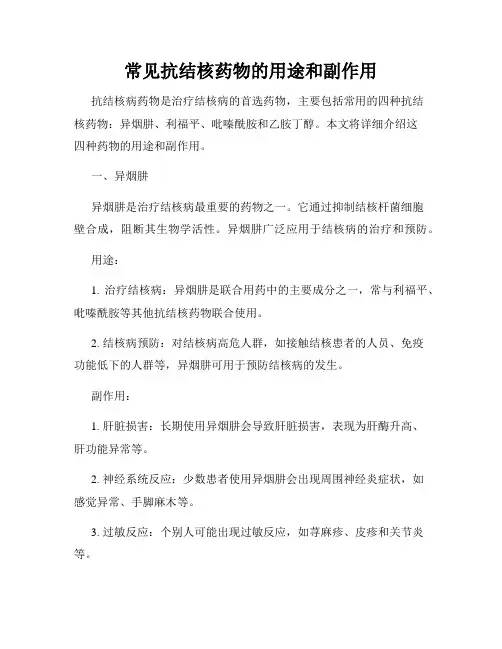 常见抗结核药物的用途和副作用

抗结核病药物是治疗结核病的首选药物，主要包括常用的四种抗结核药物：异烟肼、利福平、吡嗪酰胺和乙胺丁醇。本文将详细介绍这四种药物的用途和副作用。

一、异烟肼

异烟肼是治疗结核病最重要的药物之一。它通过抑制结核杆菌细胞壁合成，阻断其生物学活性。异烟肼广泛应用于结核病的治疗和预防。

用途：

1. 治疗结核病：异烟肼是联合用药中的主要成分之一，常与利福平、吡嗪酰胺等其他抗结核药物联合使用。

2. 结核病预防：对结核病高危人群，如接触结核患者的人员、免疫功能低下的人群等，异烟肼可用于预防结核病的发生。

副作用：

1. 肝脏损害：长期使用异烟肼会导致肝脏损害，表现为肝酶升高、肝功能异常等。

2. 神经系统反应：少数患者使用异烟肼会出现周围神经炎症状，如感觉异常、手脚麻木等。

3. 过敏反应：个别人可能出现过敏反应，如荨麻疹、皮疹和关节炎等。